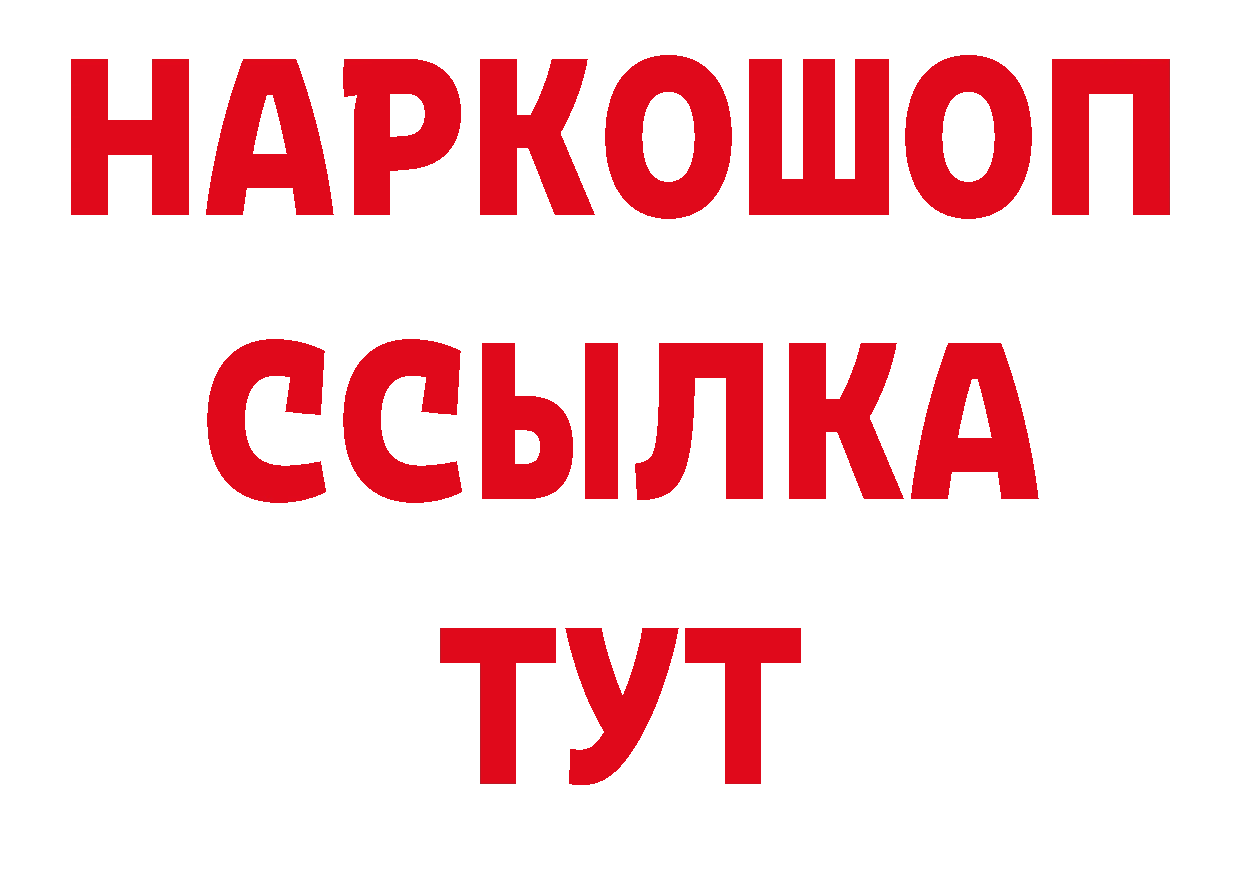 НАРКОШОП
ССЫЛКА
ТУТ